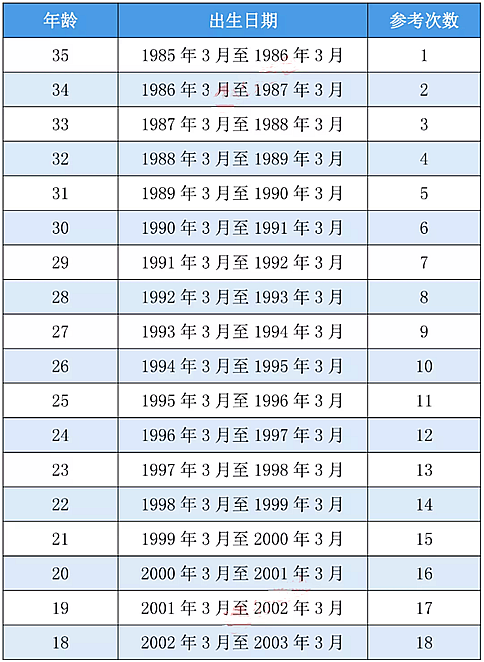 | 年龄 | 出生日期 | 参考次数 |
|---|---|---|
| 35 | 1985年3月至1986年3月 | 1 |
| 34 | 1986年3月至1987年3月 | 2 |
| 33 | 1987年3月至1988年3月 | 3 |
| 32 | 1988年3月至1989年3月 | 4 |
| 31 | 1989年3月至1990年3月 | 5 |
| 30 | 1990年3月至1991年3月 | 6 |
| 29 | 1991年3月至1992年3月 | 7 |
| 28 | 1992年3月至1993年3月 | 8 |
| 27 | 1993年3月至1994年3月 | 9 |
| 26 | 1994年3月至1995年3月 | 10 |
| 25 | 1995年3月至1996年3月 | 11 |
| 24 | 1996年3月至1997年3月 | 12 |
| 23 | 1997年3月至1998年3月 | 13 |
| 22 | 1998年3月至1999年3月 | 14 |
| 21 | 1999年3月至2000年3月 | 15 |
| 20 | 2000年3月至2001年3月 | 16 |
| 19 | 2001年3月至2002年3月 | 17 |
| 18 | 2002年3月至2003年3月 | 18 |